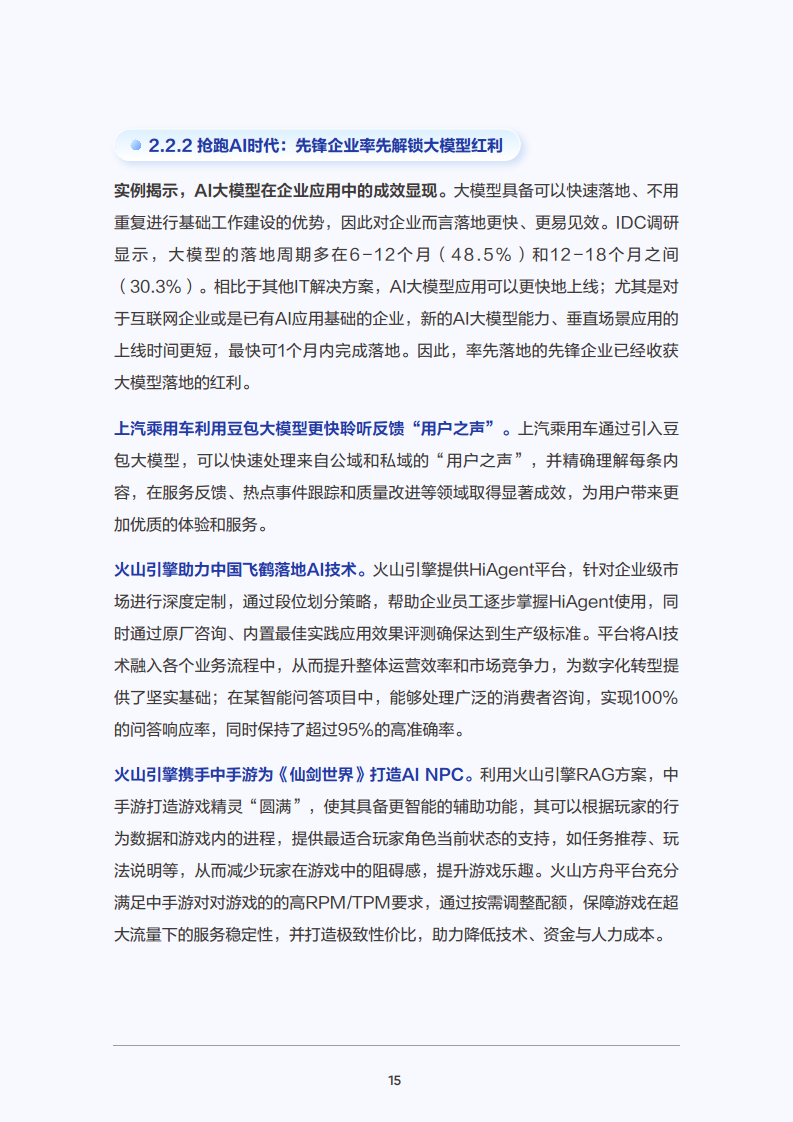 2.2.2 抢跑AI时代：先锋企业率先解锁大模型红利

实例揭示，AI大模型在企业应用中的成效显现。大模型具备可以快速落地、不用重复进行基础工作建设的优势，因此对企业而言落地更快、更易见效。IDC调研显示，大模型的落地周期多在6-12个月（48.5%）和12-18个月之间（30.3%）。相比于其他IT解决方案，AI大模型应用可以更快地上线；尤其是对于互联网企业或是已有AI应用基础的企业，新的AI大模型能力、垂直场景应用的上线时间更短，最快可1个月内完成落地。因此，率先落地的先锋企业已经收获大模型落地的红利。

上汽乘用车利用豆包大模型更快聆听反馈“用户之声”。上汽乘用车通过引入豆包大模型，可以快速处理来自公域和私域的“用户之声”，并精确理解每条内容，在服务反馈、热点事件跟踪和质量改进等领域取得显著成效，为用户带来更加优质的体验和服务。

火山引擎助力中国飞鹤落地AI技术。火山引擎提供HiAgent平台，针对企业级市场进行深度定制，通过段位划分策略，帮助企业员工逐步掌握HiAgent使用，同时通过原厂咨询、内置最佳实践应用效果评测确保达到生产级标准。平台将AI技术融入各个业务流程中，从而提升整体运营效率和市场竞争力，为数字化转型提供了坚实基础；在某智能问答项目中，能够处理广泛的消费者咨询，实现100%的问答响应率，同时保持了超过95%的高准确率。

火山引擎携手中手游为《仙剑世界》打造AI NPC。利用火山引擎RAG方案，中手游打造游戏精灵“圆满”，使其具备更智能的辅助功能，其可以根据玩家的行为数据和游戏内的进程，提供最适合玩家角色当前状态的支持，如任务推荐、玩法说明等，从而减少玩家在游戏中的阻碍感，提升游戏乐趣。火山方舟平台充分满足中手游对对游戏的的高RPM/TPM要求，通过按需调整配额，保障游戏在超大流量下的服务稳定性，并打造极致性价比，助力降低技术、资金与人力成本。

15